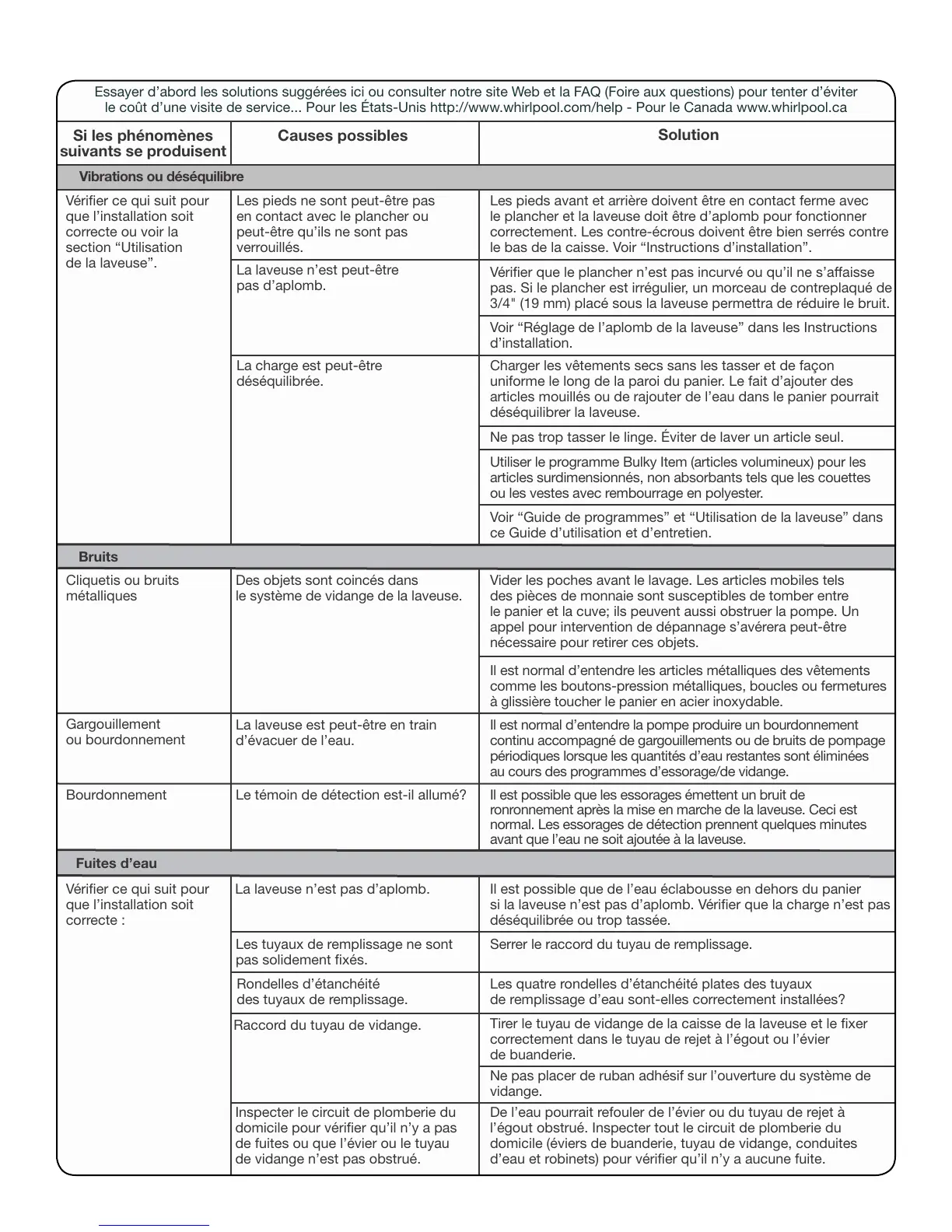 Essayer d'abord les solutions suggérées ici ou consulter notre site Web et la FAQ (Foire aux questions) pour tenter d'éviter le coût d'une visite de service... Pour les États-Unis http://www.whirlpool.com/help - Pour le Canada www.whirlpool.ca

| Si les phénomènes suivants se produisent | Causes possibles | Solution |
|---|---|---|
| **Vibrations ou déséquilibre** | | |
| Vérifier ce qui suit pour que l'installation soit correcte ou voir la section "Utilisation de la laveuse". | Les pieds ne sont peut-être pas en contact avec le plancher ou peut-être qu'ils ne sont pas verrouillés. | Les pieds avant et arrière doivent être en contact ferme avec le plancher et la laveuse doit être d'aplomb pour fonctionner correctement. Les contre-écrous doivent être bien serrés contre le bas de la caisse. Voir "Instructions d'installation". |
| | La laveuse n'est peut-être pas d'aplomb. | Vérifier que le plancher n'est pas incurvé ou qu'il ne s'affaisse pas. Si le plancher est irrégulier, un morceau de contreplaqué de 3/4" (19 mm) placé sous la laveuse permettra de réduire le bruit. |
| | | Voir "Réglage de l'aplomb de la laveuse" dans les Instructions d'installation. |
| | La charge est peut-être déséquilibrée. | Charger les vêtements secs sans les tasser et de façon uniforme le long de la paroi du panier. Le fait d'ajouter des articles mouillés ou de rajouter de l'eau dans le panier pourrait déséquilibrer la laveuse. |
| | | Ne pas trop tasser le linge. Éviter de laver un article seul. |
| | | Utiliser le programme Bulky Item (articles volumineux) pour les articles surdimensionnés, non absorbants tels que les couettes ou les vestes avec rembourrage en polyester. |
| | | Voir "Guide de programmes" et "Utilisation de la laveuse" dans ce Guide d'utilisation et d'entretien. |
| **Bruits** | | |
| Cliquetis ou bruits métalliques | Des objets sont coincés dans le système de vidange de la laveuse. | Vider les poches avant le lavage. Les articles mobiles tels des pièces de monnaie sont susceptibles de tomber entre le panier et la cuve; ils peuvent aussi obstruer la pompe. Un appel pour intervention de dépannage s'avérera peut-être nécessaire pour retirer ces objets. |
| | | Il est normal d'entendre les articles métalliques des vêtements comme les boutons-pression métalliques, boucles ou fermetures à glissière toucher le panier en acier inoxydable. |
| Gargouillement ou bourdonnement | La laveuse est peut-être en train d'évacuer de l'eau. | Il est normal d'entendre la pompe produire un bourdonnement continu accompagné de gargouillements ou de bruits de pompage périodiques lorsque les quantités d'eau restantes sont éliminées au cours des programmes d'essorage/de vidange. |
| Bourdonnement | Le témoin de détection est-il allumé? | Il est possible que les essorages émettent un bruit de ronronnement après la mise en marche de la laveuse. Ceci est normal. Les essorages de détection prennent quelques minutes avant que l'eau ne soit ajoutée à la laveuse. |
| **Fuites d'eau** | | |
| Vérifier ce qui suit pour que l'installation soit correcte : | La laveuse n'est pas d'aplomb. | Il est possible que de l'eau éclabousse en dehors du panier si la laveuse n'est pas d'aplomb. Vérifier que la charge n'est pas déséquilibrée ou trop tassée. |
| | Les tuyaux de remplissage ne sont pas solidement fixés. | Serrer le raccord du tuyau de remplissage. |
| | Rondelles d'étanchéité des tuyaux de remplissage. | Les quatre rondelles d'étanchéité plates des tuyaux de remplissage d'eau sont-elles correctement installées? |
| | Raccord du tuyau de vidange. | Tirer le tuyau de vidange de la caisse de la laveuse et le fixer correctement dans le tuyau de rejet à l'égout ou l'évier de buanderie. |
| | | Ne pas placer de ruban adhésif sur l'ouverture du système de vidange. |
| | Inspecter le circuit de plomberie du domicile pour vérifier qu'il n'y a pas de fuites ou que l'évier ou le tuyau de vidange n'est pas obstrué. | De l'eau pourrait refouler de l'évier ou du tuyau de rejet à l'égout obstrué. Inspecter tout le circuit de plomberie du domicile (éviers de buanderie, tuyau de vidange, conduites d'eau et robinets) pour vérifier qu'il n'y a aucune fuite. |